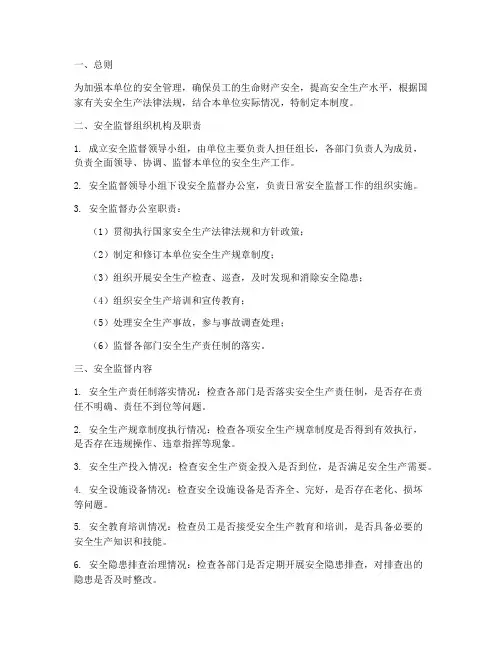 一、总则

为加强本单位的安全管理，确保员工的生命财产安全，提高安全生产水平，根据国家有关安全生产法律法规，结合本单位实际情况，特制定本制度。

二、安全监督组织机构及职责

1. 成立安全监督领导小组，由单位主要负责人担任组长，各部门负责人为成员，负责全面领导、协调、监督本单位的安全生产工作。

2. 安全监督领导小组下设安全监督办公室，负责日常安全监督工作的组织实施。

3. 安全监督办公室职责：

（1）贯彻执行国家安全生产法律法规和方针政策；

（2）制定和修订本单位安全生产规章制度；

（3）组织开展安全生产检查、巡查，及时发现和消除安全隐患；

（4）组织安全生产培训和宣传教育；

（5）处理安全生产事故，参与事故调查处理；

（6）监督各部门安全生产责任制的落实。

三、安全监督内容

1. 安全生产责任制落实情况：检查各部门是否落实安全生产责任制，是否存在责任不明确、责任不到位等问题。

2. 安全生产规章制度执行情况：检查各项安全生产规章制度是否得到有效执行，是否存在违规操作、违章指挥等现象。

3. 安全生产投入情况：检查安全生产资金投入是否到位，是否满足安全生产需要。

4. 安全设施设备情况：检查安全设施设备是否齐全、完好，是否存在老化、损坏等问题。

5. 安全教育培训情况：检查员工是否接受安全生产教育和培训，是否具备必要的安全生产知识和技能。

6. 安全隐患排查治理情况：检查各部门是否定期开展安全隐患排查，对排查出的隐患是否及时整改。